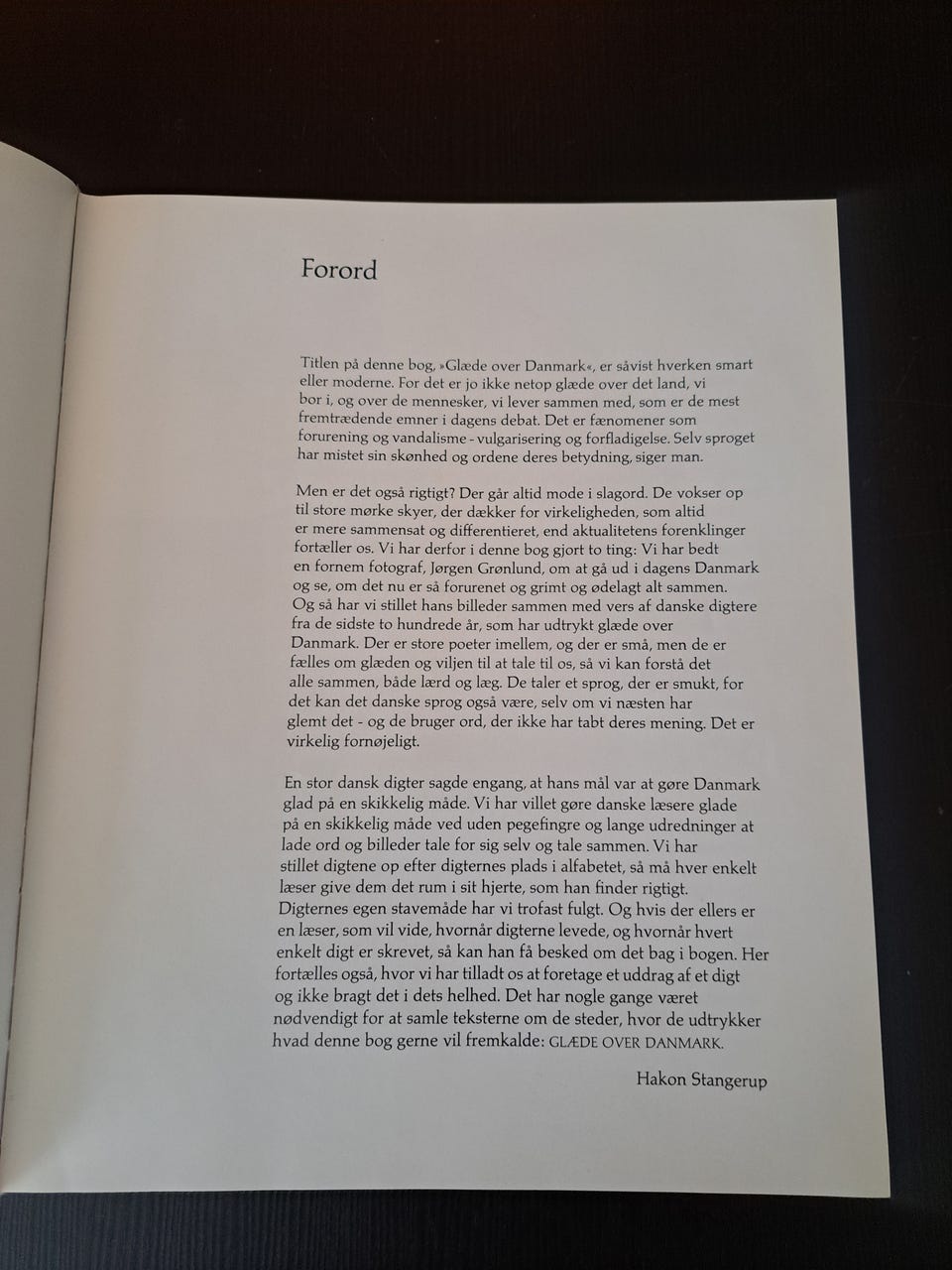 Forord

Titlen på denne bog, »Glæde over Danmark«, er såvist hverken smart eller moderne. For det er jo ikke netop glæde over det land, vi bor i, og over de mennesker, vi lever sammen med, som er de mest fremtrædende emner i dagens debat. Det er fænomener som forurening og vandalisme - vulgarisering og forfladigelse. Selv sproget har mistet sin skønhed og ordene deres betydning, siger man.

Men er det også rigtigt? Der går altid mode i slagord. De vokser op til store mørke skyer, der dækker for virkeligheden, som altid er mere sammensat og differentieret, end aktualitetens forenklinger fortæller os. Vi har derfor i denne bog gjort to ting: Vi har bedt en fornem fotograf, Jørgen Grønlund, om at gå ud i dagens Danmark og se, om det nu er så forurenet og grimt og ødelagt alt sammen. Og så har vi stillet hans billeder sammen med vers af danske digtere fra de sidste to hundrede år, som har udtrykt glæde over Danmark. Der er store poeter imellem, og der er små, men de er fælles om glæden og viljen til at tale til os, så vi kan forstå det alle sammen, både lærd og læg. De taler et sprog, der er smukt, for det kan det danske sprog også være, selv om vi næsten har glemt det - og de bruger ord, der ikke har tabt deres mening. Det er virkelig fornøjeligt.

En stor dansk digter sagde engang, at hans mål var at gøre Danmark glad på en skikkelig måde. Vi har villet gøre danske læsere glade på en skikkelig måde ved uden pegefingre og lange udredninger at lade ord og billeder tale for sig selv og tale sammen. Vi har stillet digtene op efter digternes plads i alfabetet, så må hver enkelt læser give dem det rum i sit hjerte, som han finder rigtigt. Digternes egen stavemåde har vi trofast fulgt. Og hvis der ellers er en læser, som vil vide, hvornår digterne levede, og hvornår hvert enkelt digt er skrevet, så kan han få besked om det bag i bogen. Her fortælles også, hvor vi har tilladt os at foretage et uddrag af et digt og ikke bragt det i dets helhed. Det har nogle gange været nødvendigt for at samle teksterne om de steder, hvor de udtrykker hvad denne bog gerne vil fremkalde: GLÆDE OVER DANMARK.

Hakon Stangerup